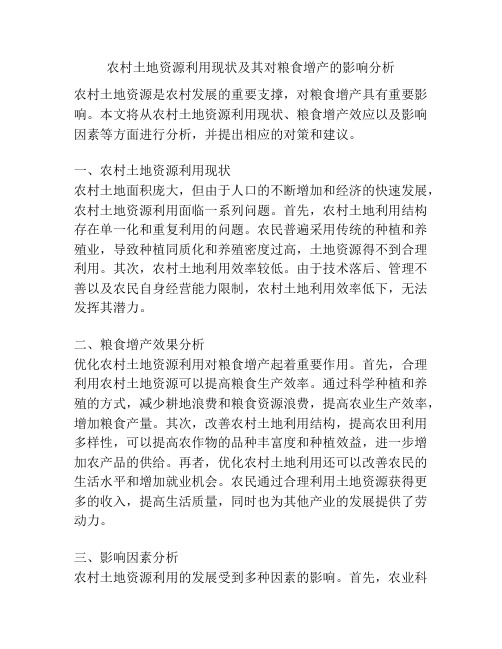 农村土地资源利用现状及其对粮食增产的影响分析

农村土地资源是农村发展的重要支撑，对粮食增产具有重要影响。本文将从农村土地资源利用现状、粮食增产效应以及影响因素等方面进行分析，并提出相应的对策和建议。

一、农村土地资源利用现状
农村土地面积庞大，但由于人口的不断增加和经济的快速发展，农村土地资源利用面临一系列问题。首先，农村土地利用结构存在单一化和重复利用的问题。农民普遍采用传统的种植和养殖业，导致种植同质化和养殖密度过高，土地资源得不到合理利用。其次，农村土地利用效率较低。由于技术落后、管理不善以及农民自身经营能力限制，农村土地利用效率低下，无法发挥其潜力。

二、粮食增产效果分析
优化农村土地资源利用对粮食增产起着重要作用。首先，合理利用农村土地资源可以提高粮食生产效率。通过科学种植和养殖的方式，减少耕地浪费和粮食资源浪费，提高农业生产效率，增加粮食产量。其次，改善农村土地利用结构，提高农田利用多样性，可以提高农作物的品种丰富度和种植效益，进一步增加农产品的供给。再者，优化农村土地利用还可以改善农民的生活水平和增加就业机会。农民通过合理利用土地资源获得更多的收入，提高生活质量，同时也为其他产业的发展提供了劳动力。

三、影响因素分析
农村土地资源利用的发展受到多种因素的影响。首先，农业科